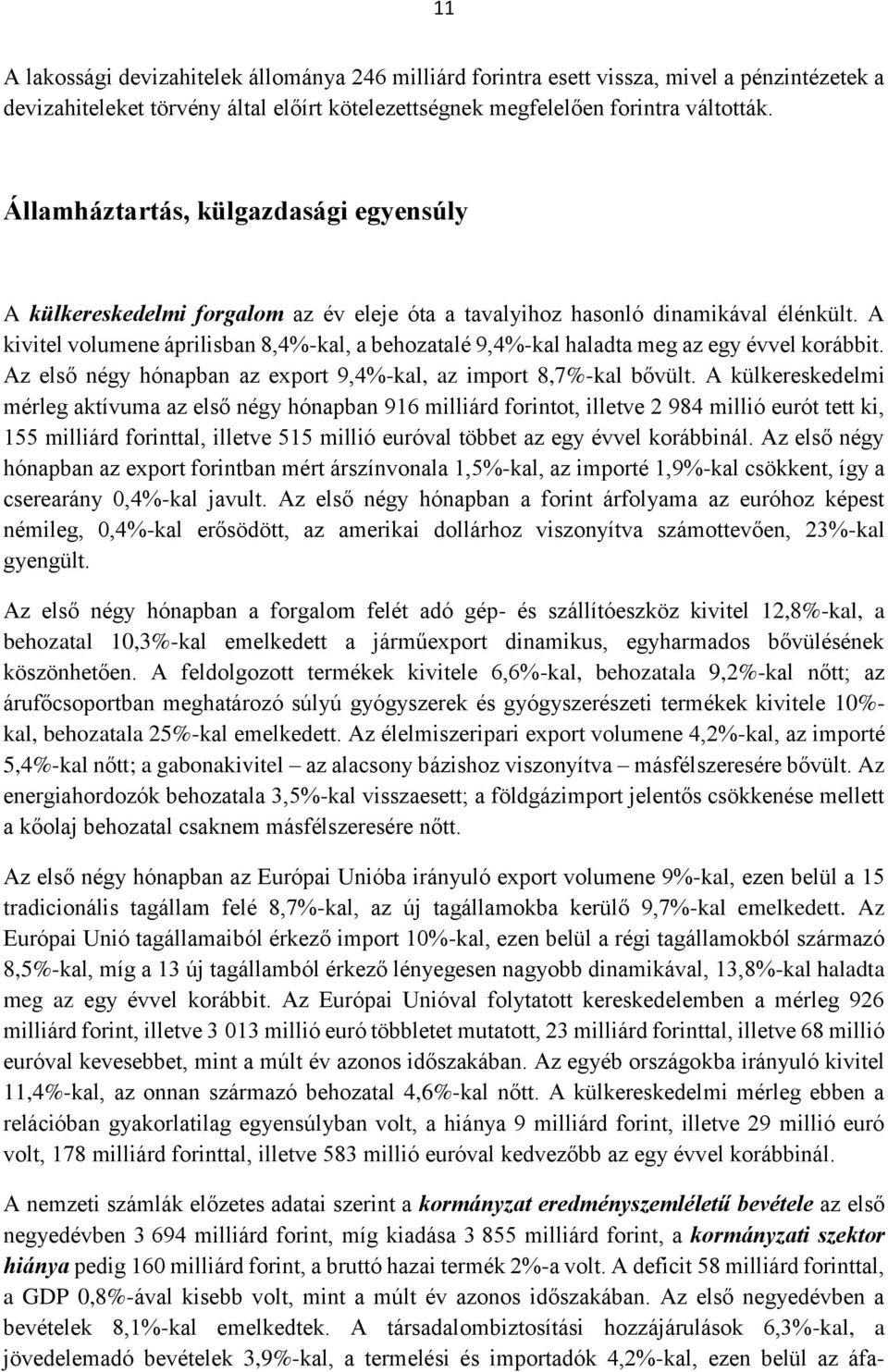 11

A lakossági devizahitelek állománya 246 milliárd forintra esett vissza, mivel a pénzintézetek a devizahiteleket törvény által előírt kötelezettségnek megfelelően forintra váltották.

Államháztartás, külgazdasági egyensúly

A külkereskedelmi forgalom az év eleje óta a tavalyihoz hasonló dinamikával élénkült. A kivitel volumene áprilisban 8,4%-kal, a behozatalé 9,4%-kal haladta meg az egy évvel korábbit. Az első négy hónapban az export 9,4%-kal, az import 8,7%-kal bővült. A külkereskedelmi mérleg aktívuma az első négy hónapban 916 milliárd forintot, illetve 2 984 millió eurót tett ki, 155 milliárd forinttal, illetve 515 millió euróval többet az egy évvel korábbinál. Az első négy hónapban az export forintban mért árszínvonala 1,5%-kal, az importé 1,9%-kal csökkent, így a cserearány 0,4%-kal javult. Az első négy hónapban a forint árfolyama az euróhoz képest némileg, 0,4%-kal erősödött, az amerikai dollárhoz viszonyítva számottevően, 23%-kal gyengült.

Az első négy hónapban a forgalom felét adó gép- és szállítóeszköz kivitel 12,8%-kal, a behozatal 10,3%-kal emelkedett a járműexport dinamikus, egyharmados bővülésének köszönhetően. A feldolgozott termékek kivitele 6,6%-kal, behozatala 9,2%-kal nőtt; az árufőcsoportban meghatározó súlyú gyógyszerek és gyógyszerészeti termékek kivitele 10%-kal, behozatala 25%-kal emelkedett. Az élelmiszeripari export volumene 4,2%-kal, az importé 5,4%-kal nőtt; a gabonakivitel – az alacsony bázishoz viszonyítva – másfélszeresére bővült. Az energiahordozók behozatala 3,5%-kal visszaesett; a földgázimport jelentős csökkenése mellett a kőolaj behozatal csaknem másfélszeresére nőtt.

Az első négy hónapban az Európai Unióba irányuló export volumene 9%-kal, ezen belül a 15 tradicionális tagállam felé 8,7%-kal, az új tagállamokba kerülő 9,7%-kal emelkedett. Az Európai Unió tagállamaiból érkező import 10%-kal, ezen belül a régi tagállamokból származó 8,5%-kal, míg a 13 új tagállamból érkező lényegesen nagyobb dinamikával, 13,8%-kal haladta meg az egy évvel korábbit. Az Európai Unióval folytatott kereskedelemben a mérleg 926 milliárd forint, illetve 3 013 millió euró többletet mutatott, 23 milliárd forinttal, illetve 68 millió euróval kevesebbet, mint a múlt év azonos időszakában. Az egyéb országokba irányuló kivitel 11,4%-kal, az onnan származó behozatal 4,6%-kal nőtt. A külkereskedelmi mérleg ebben a relációban gyakorlatilag egyensúlyban volt, a hiánya 9 milliárd forint, illetve 29 millió euró volt, 178 milliárd forinttal, illetve 583 millió euróval kedvezőbb az egy évvel korábbinál.

A nemzeti számlák előzetes adatai szerint a kormányzat eredményszemléletű bevétele az első negyedévben 3 694 milliárd forint, míg kiadása 3 855 milliárd forint, a kormányzati szektor hiánya pedig 160 milliárd forint, a bruttó hazai termék 2%-a volt. A deficit 58 milliárd forinttal, a GDP 0,8%-ával kisebb volt, mint a múlt év azonos időszakában. Az első negyedévben a bevételek 8,1%-kal emelkedtek. A társadalombiztosítási hozzájárulások 6,3%-kal, a jövedelemadó bevételek 3,9%-kal, a termelési és importadók 4,2%-kal, ezen belül az áfa-